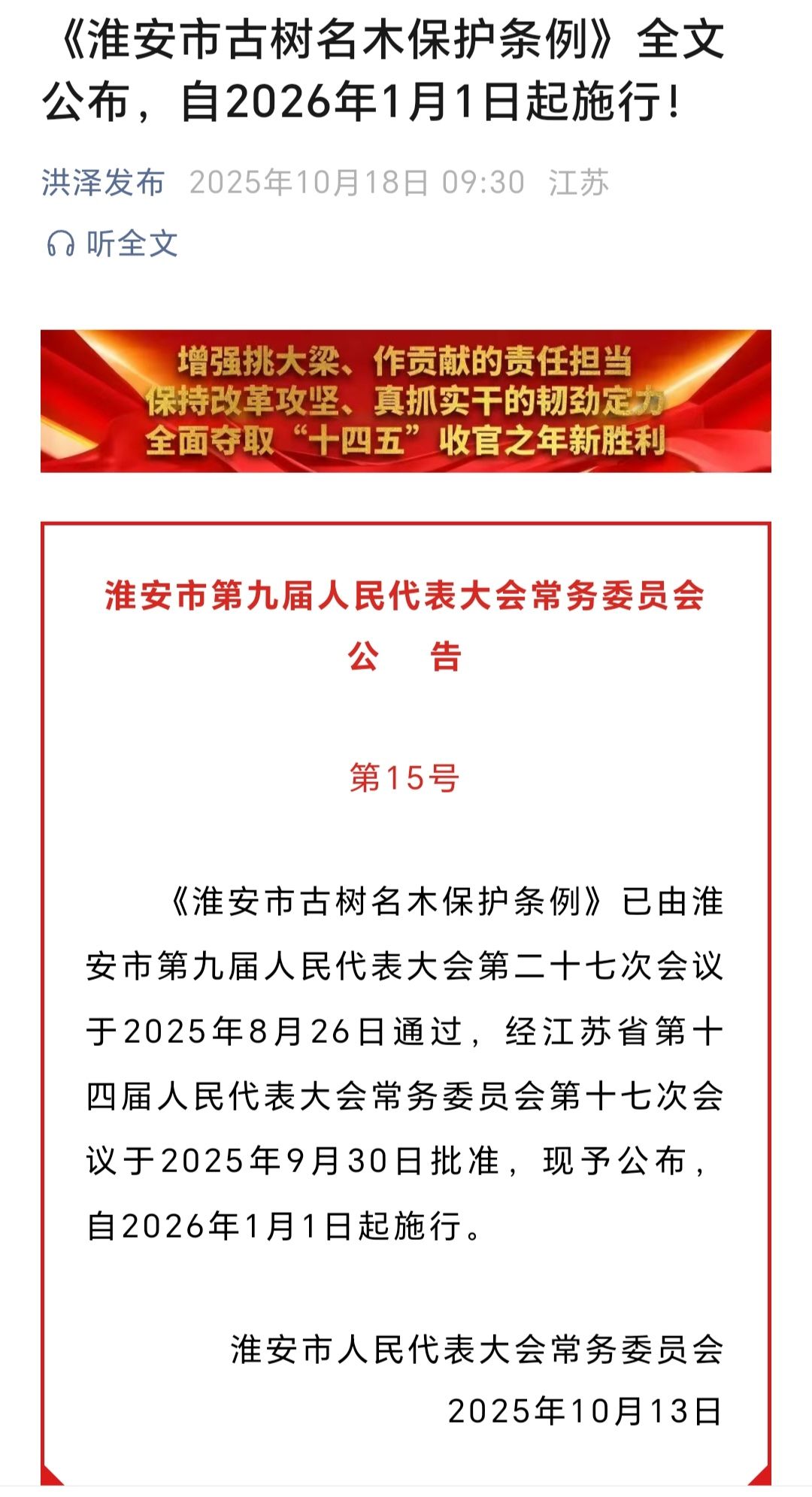 《淮安市古树名木保护条例》全文公布，自2026年1月1日起施行！

洪泽发布 2025年10月18日 09:30 江苏

听全文

增强挑大梁、作贡献的责任担当
保持改革攻坚、真抓实干的韧劲定力
全面夺取“十四五”收官之年新胜利

淮安市第九届人民代表大会常务委员会
公 告

第15号

《淮安市古树名木保护条例》已由淮安市第九届人民代表大会第二十七次会议于2025年8月26日通过，经江苏省第十四届人民代表大会常务委员会第十七次会议于2025年9月30日批准，现予公布，自2026年1月1日起施行。

淮安市人民代表大会常务委员会
2025年10月13日